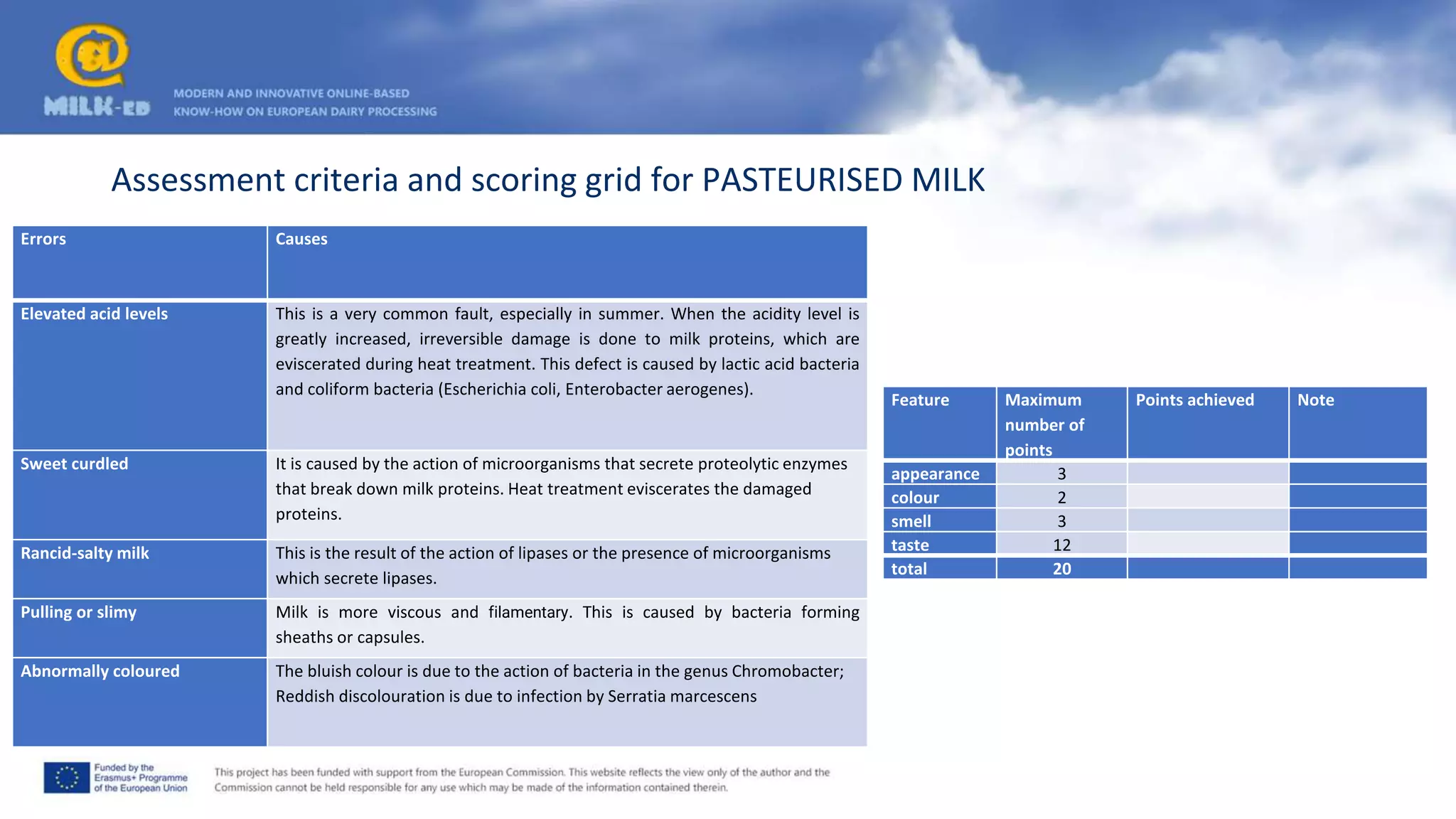 MILK-ED

MODERN AND INNOVATIVE ONLINE-BASED KNOW-HOW ON EUROPEAN DAIRY PROCESSING

Assessment criteria and scoring grid for PASTEURISED MILK

| Errors | Causes |
|---|---|
| Elevated acid levels | This is a very common fault, especially in summer. When the acidity level is greatly increased, irreversible damage is done to milk proteins, which are eviscerated during heat treatment. This defect is caused by lactic acid bacteria and coliform bacteria (Escherichia coli, Enterobacter aerogenes). |
| Sweet curdled | It is caused by the action of microorganisms that secrete proteolytic enzymes that break down milk proteins. Heat treatment eviscerates the damaged proteins. |
| Rancid-salty milk | This is the result of the action of lipases or the presence of microorganisms which secrete lipases. |
| Pulling or slimy | Milk is more viscous and filamentary. This is caused by bacteria forming sheaths or capsules. |
| Abnormally coloured | The bluish colour is due to the action of bacteria in the genus Chromobacter; Reddish discolouration is due to infection by Serratia marcescens |

| Feature | Maximum number of points | Points achieved | Note |
|---|---|---|---|
| appearance | 3 | | |
| colour | 2 | | |
| smell | 3 | | |
| taste | 12 | | |
| total | 20 | | |

Funded by the Erasmus+ Programme of the European Union

This project has been funded with support from the European Commission. This website reflects the view only of the author and the Commission cannot be held responsible for any use which may be made of the information contained therein.